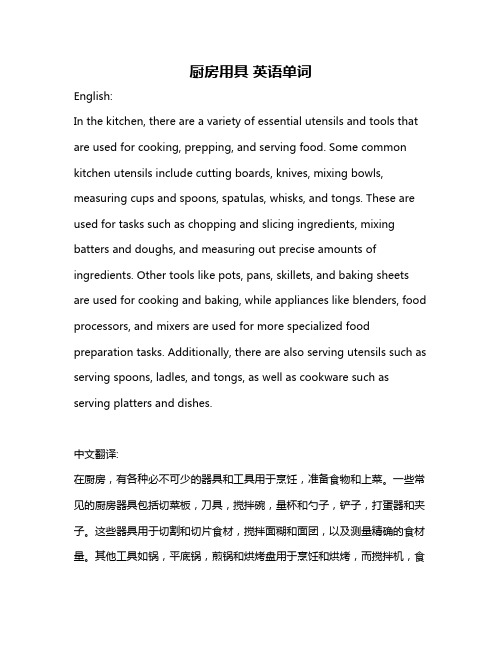 厨房用具 英语单词

English:

In the kitchen, there are a variety of essential utensils and tools that are used for cooking, prepping, and serving food. Some common kitchen utensils include cutting boards, knives, mixing bowls, measuring cups and spoons, spatulas, whisks, and tongs. These are used for tasks such as chopping and slicing ingredients, mixing batters and doughs, and measuring out precise amounts of ingredients. Other tools like pots, pans, skillets, and baking sheets are used for cooking and baking, while appliances like blenders, food processors, and mixers are used for more specialized food preparation tasks. Additionally, there are also serving utensils such as serving spoons, ladles, and tongs, as well as cookware such as serving platters and dishes.

中文翻译:

在厨房，有各种必不可少的器具和工具用于烹饪，准备食物和上菜。一些常见的厨房器具包括切菜板，刀具，搅拌碗，量杯和勺子，铲子，打蛋器和夹子。这些器具用于切割和切片食材，搅拌面糊和面团，以及测量精确的食材量。其他工具如锅，平底锅，煎锅和烘烤盘用于烹饪和烘烤，而搅拌机，食